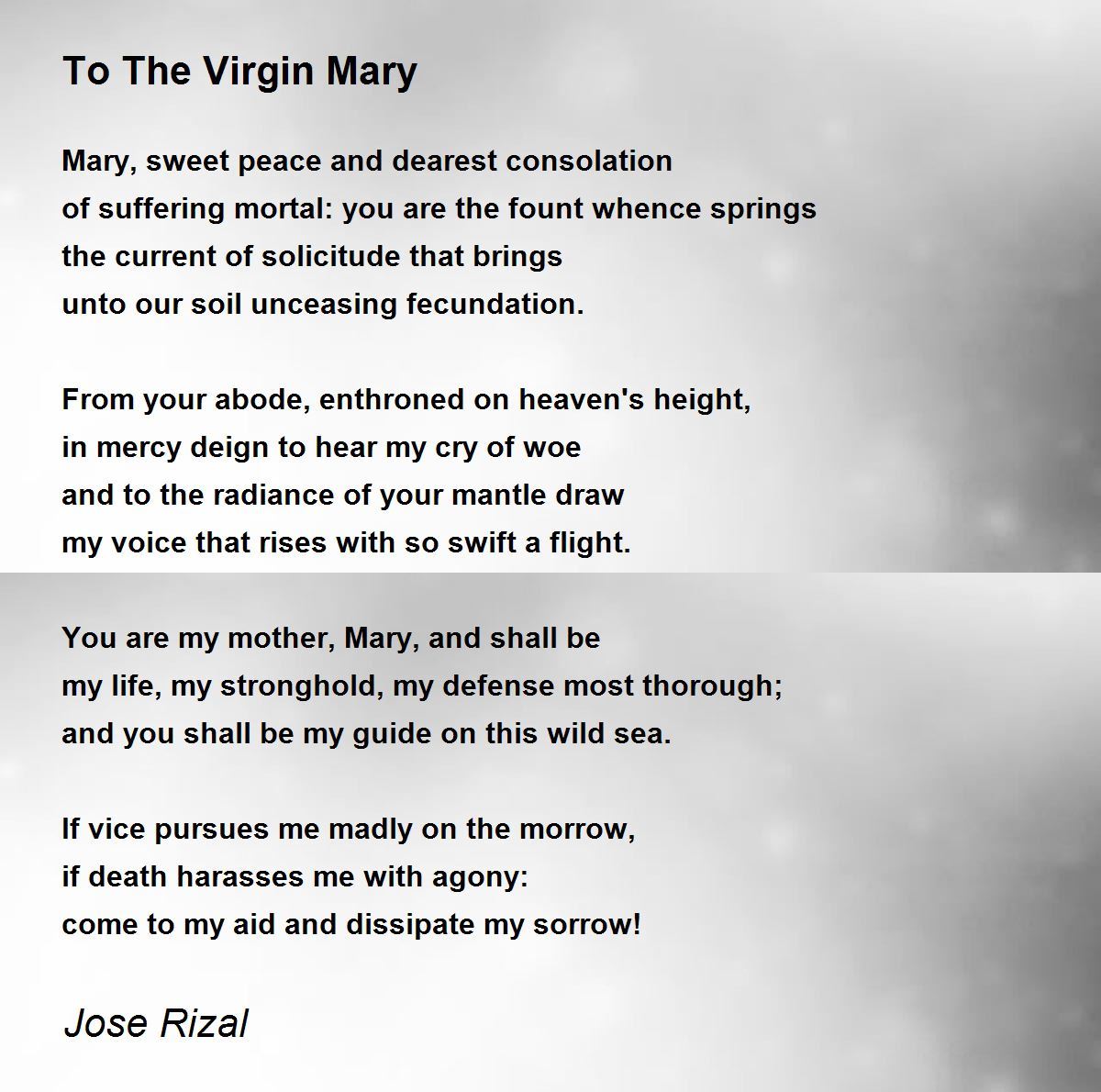 To The Virgin Mary

Mary, sweet peace and dearest consolation
of suffering mortal: you are the fount whence springs
the current of solicitude that brings
unto our soil unceasing fecundation.

From your abode, enthroned on heaven's height,
in mercy deign to hear my cry of woe
and to the radiance of your mantle draw
my voice that rises with so swift a flight.

You are my mother, Mary, and shall be
my life, my stronghold, my defense most thorough;
and you shall be my guide on this wild sea.

If vice pursues me madly on the morrow,
if death harasses me with agony:
come to my aid and dissipate my sorrow!

Jose Rizal